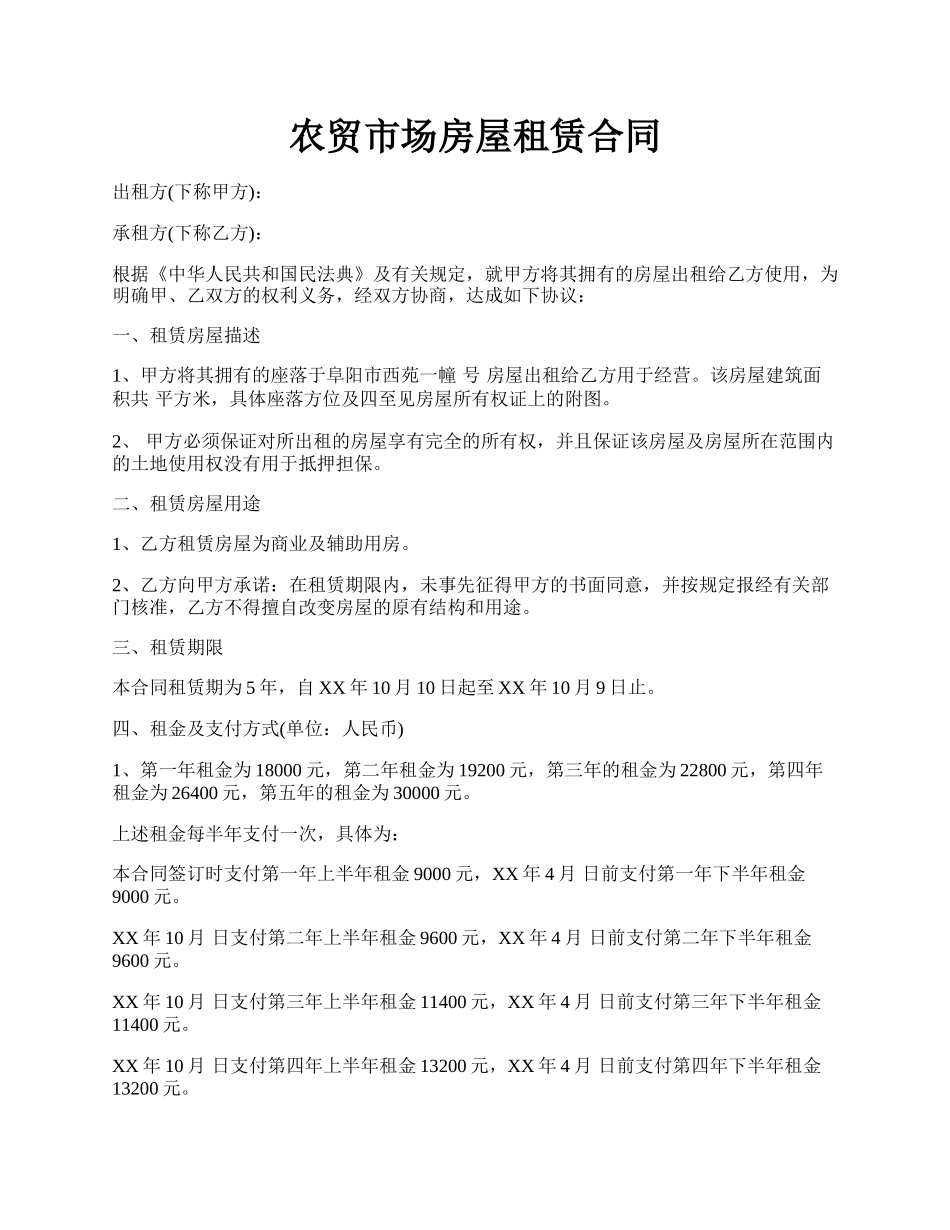 农贸市场房屋租赁合同

出租方(下称甲方)：

承租方(下称乙方)：

根据《中华人民共和国民法典》及有关规定，就甲方将其拥有的房屋出租给乙方使用，为明确甲、乙双方的权利义务，经双方协商，达成如下协议：

一、租赁房屋描述

1、甲方将其拥有的座落于阜阳市西苑一幢 号 房屋出租给乙方用于经营。该房屋建筑面积共 平方米，具体座落方位及四至见房屋所有权证上的附图。

2、 甲方必须保证对所出租的房屋享有完全的所有权，并且保证该房屋及房屋所在范围内的土地使用权没有用于抵押担保。

二、租赁房屋用途

1、乙方租赁房屋为商业及辅助用房。

2、乙方向甲方承诺：在租赁期限内，未事先征得甲方的书面同意，并按规定报经有关部门核准，乙方不得擅自改变房屋的原有结构和用途。

三、租赁期限

本合同租赁期为 5 年，自 XX 年 10 月 10 日起至 XX 年 10 月 9 日止。

四、租金及支付方式(单位：人民币)

1、第一年租金为 18000 元，第二年租金为 19200 元，第三年的租金为 22800 元，第四年租金为 26400 元，第五年的租金为 30000 元。

上述租金每半年支付一次，具体为：

本合同签订时支付第一年上半年租金 9000 元，XX 年 4 月 日前支付第一年下半年租金 9000 元。

XX 年 10 月 日支付第二年上半年租金 9600 元，XX 年 4 月 日前支付第二年下半年租金 9600 元。

XX 年 10 月 日支付第三年上半年租金 11400 元，XX 年 4 月 日前支付第三年下半年租金 11400 元。

XX 年 10 月 日支付第四年上半年租金 13200 元，XX 年 4 月 日前支付第四年下半年租金 13200 元。